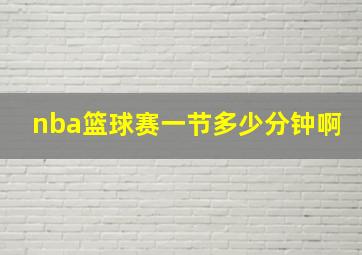 nba篮球赛一节多少分钟啊